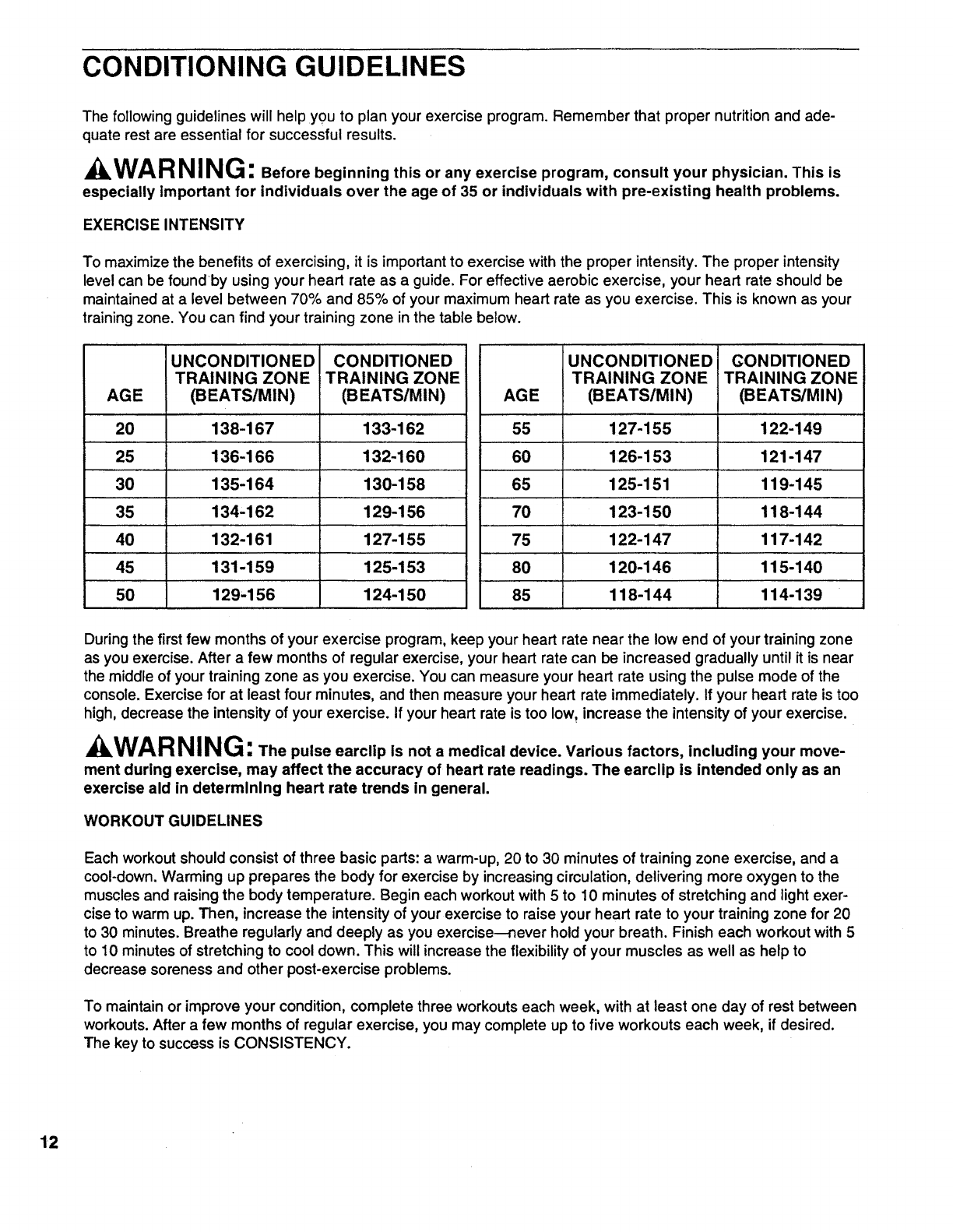 CONDITIONING GUIDELINES

The following guidelines will help you to plan your exercise program. Remember that proper nutrition and adequate rest are essential for successful results.

WARNING: Before beginning this or any exercise program, consult your physician. This is especially important for individuals over the age of 35 or individuals with pre-existing health problems.

EXERCISE INTENSITY

To maximize the benefits of exercising, it is important to exercise with the proper intensity. The proper intensity level can be found by using your heart rate as a guide. For effective aerobic exercise, your heart rate should be maintained at a level between 70% and 85% of your maximum heart rate as you exercise. This is known as your training zone. You can find your training zone in the table below.

| AGE | UNCONDITIONED TRAINING ZONE (BEATS/MIN) | CONDITIONED TRAINING ZONE (BEATS/MIN) |
|---|---|---|
| 20 | 138-167 | 133-162 |
| 25 | 136-166 | 132-160 |
| 30 | 135-164 | 130-158 |
| 35 | 134-162 | 129-156 |
| 40 | 132-161 | 127-155 |
| 45 | 131-159 | 125-153 |
| 50 | 129-156 | 124-150 |

| AGE | UNCONDITIONED TRAINING ZONE (BEATS/MIN) | CONDITIONED TRAINING ZONE (BEATS/MIN) |
|---|---|---|
| 55 | 127-155 | 122-149 |
| 60 | 126-153 | 121-147 |
| 65 | 125-151 | 119-145 |
| 70 | 123-150 | 118-144 |
| 75 | 122-147 | 117-142 |
| 80 | 120-146 | 115-140 |
| 85 | 118-144 | 114-139 |

During the first few months of your exercise program, keep your heart rate near the low end of your training zone as you exercise. After a few months of regular exercise, your heart rate can be increased gradually until it is near the middle of your training zone as you exercise. You can measure your heart rate using the pulse mode of the console. Exercise for at least four minutes, and then measure your heart rate immediately. If your heart rate is too high, decrease the intensity of your exercise. If your heart rate is too low, increase the intensity of your exercise.

WARNING: The pulse earclip is not a medical device. Various factors, including your movement during exercise, may affect the accuracy of heart rate readings. The earclip is intended only as an exercise aid in determining heart rate trends in general.

WORKOUT GUIDELINES

Each workout should consist of three basic parts: a warm-up, 20 to 30 minutes of training zone exercise, and a cool-down. Warming up prepares the body for exercise by increasing circulation, delivering more oxygen to the muscles and raising the body temperature. Begin each workout with 5 to 10 minutes of stretching and light exercise to warm up. Then, increase the intensity of your exercise to raise your heart rate to your training zone for 20 to 30 minutes. Breathe regularly and deeply as you exercise—never hold your breath. Finish each workout with 5 to 10 minutes of stretching to cool down. This will increase the flexibility of your muscles as well as help to decrease soreness and other post-exercise problems.

To maintain or improve your condition, complete three workouts each week, with at least one day of rest between workouts. After a few months of regular exercise, you may complete up to five workouts each week, if desired. The key to success is CONSISTENCY.

12